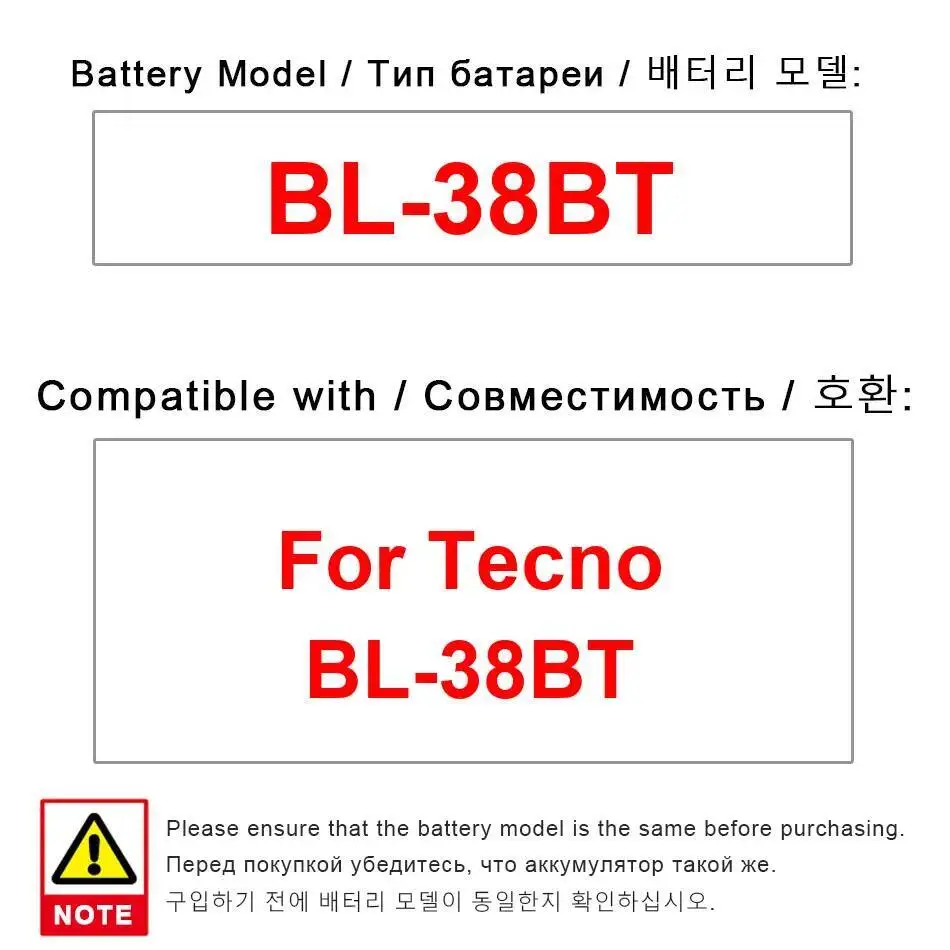 Battery Model / Тип батареи / 배터리 모델:

BL-38BT

Compatible with / Совместимость / 호환:

For Tecno
BL-38BT

NOTE

Please ensure that the battery model is the same before purchasing.
Перед покупкой убедитесь, что аккумулятор такой же.
구입하기 전에 배터리 모델이 동일한지 확인하십시오.